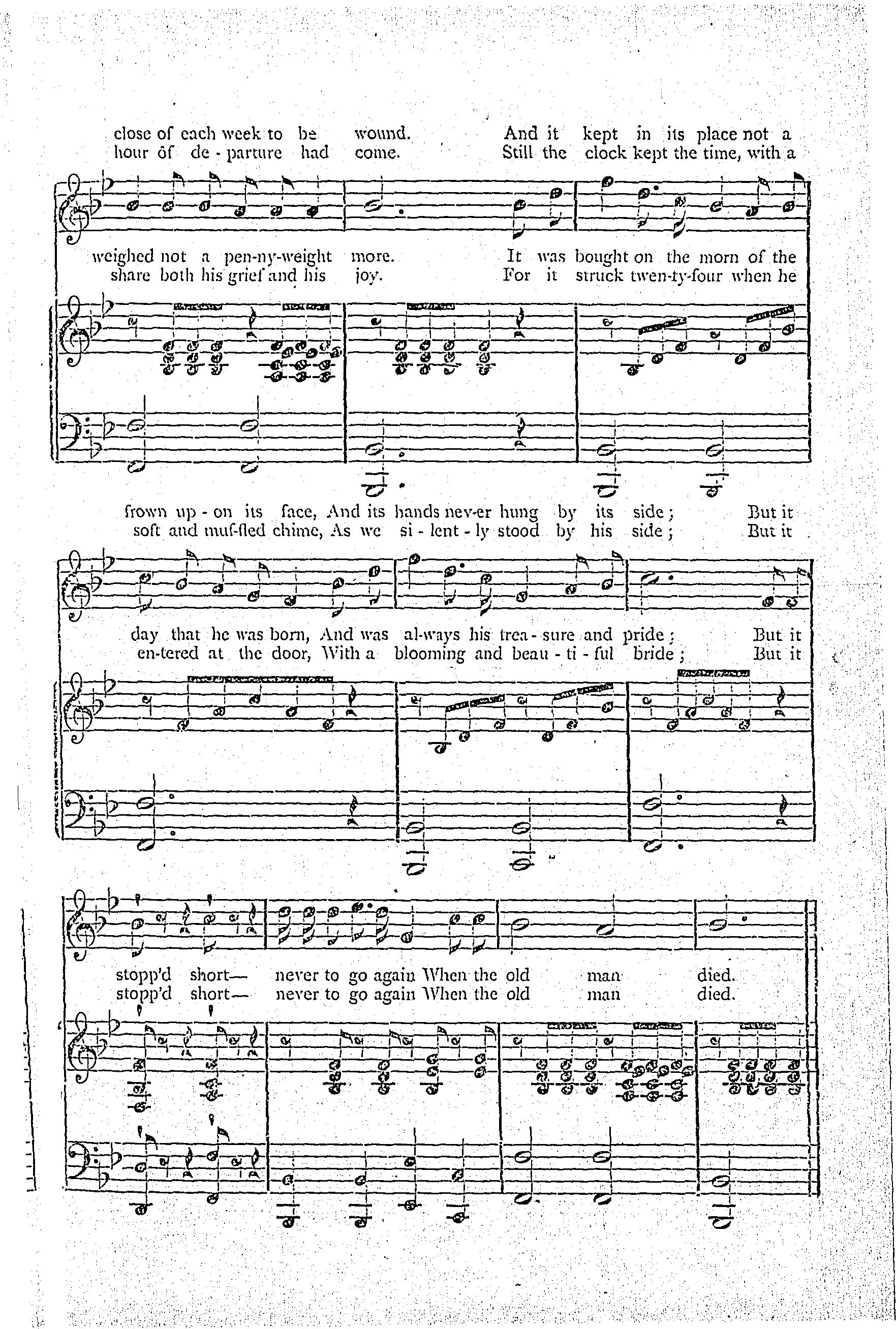 close of each week to be wound. And it kept in its place not a
hour of de - parture had come. Still the clock kept the time, with a

weighed not a pen-ny-weight more. It was bought on the morn of the
share both his grief and his joy. For it struck twen-ty-four when he

frown up - on its face, And its hands nev-er hung by its side; But it
soft and muf-fled chime, As we si - lent - ly stood by his side; But it

day that he was born, And was al-ways his trea - sure and pride; But it
en-tered at the door, With a blooming and beau - ti - ful bride; But it

stopp'd short— never to go again When the old man died.
stopp'd short— never to go again When the old man died.